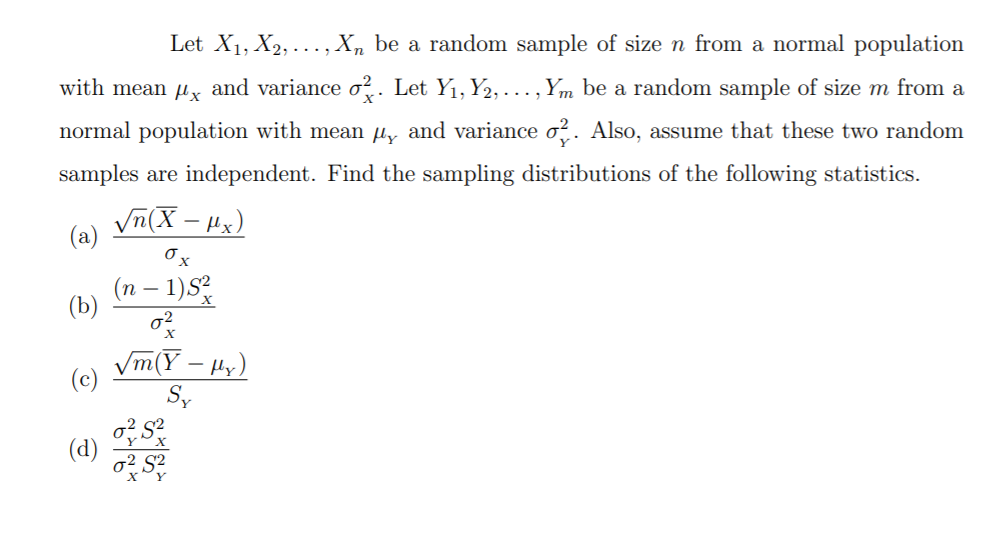 Let $X_1, X_2, \ldots, X_n$ be a random sample of size $n$ from a normal population with mean $\mu_X$ and variance $\sigma_X^2$. Let $Y_1, Y_2, \ldots, Y_m$ be a random sample of size $m$ from a normal population with mean $\mu_Y$ and variance $\sigma_Y^2$. Also, assume that these two random samples are independent. Find the sampling distributions of the following statistics.

(a) $\frac{\sqrt{n}(\overline{X} - \mu_X)}{\sigma_X}$

(b) $\frac{(n-1)S_X^2}{\sigma_X^2}$

(c) $\frac{\sqrt{m}(\overline{Y} - \mu_Y)}{S_Y}$

(d) $\frac{\sigma_Y^2 S_X^2}{\sigma_X^2 S_Y^2}$